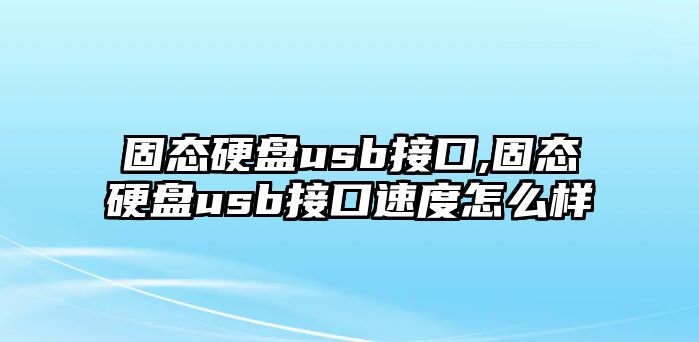 固态硬盘usb接口,固态硬盘usb接口速度怎么样